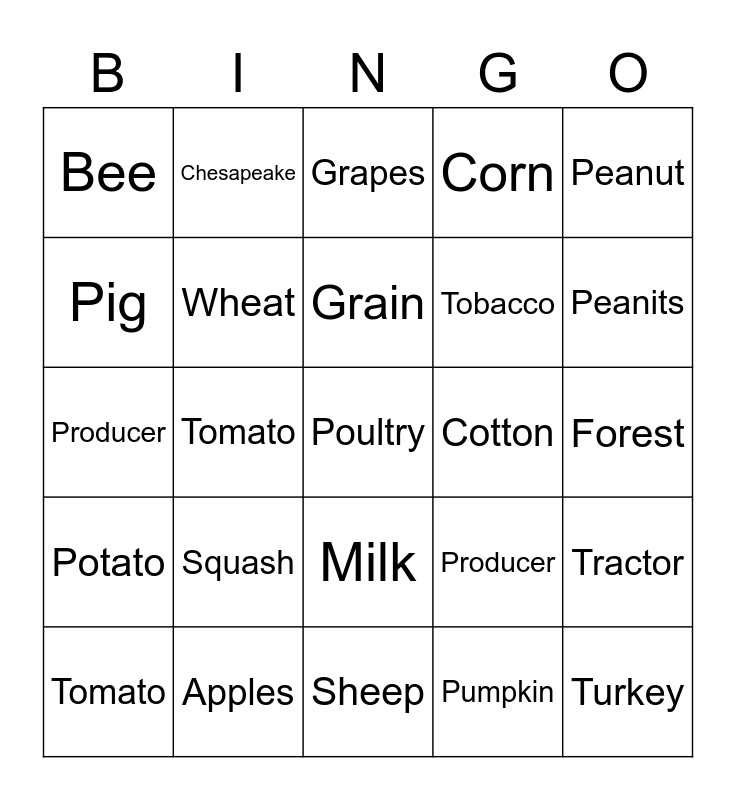 | B | I | N | G | O |
|---|---|---|---|---|
| Bee | Chesapeake | Grapes | Corn | Peanut |
| Pig | Wheat | Grain | Tobacco | Peanits |
| Producer | Tomato | Poultry | Cotton | Forest |
| Potato | Squash | Milk | Producer | Tractor |
| Tomato | Apples | Sheep | Pumpkin | Turkey |